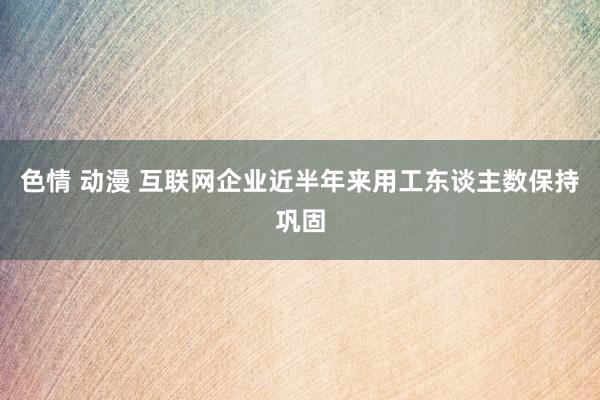 色情 动漫 互联网企业近半年来用工东谈主数保持巩固